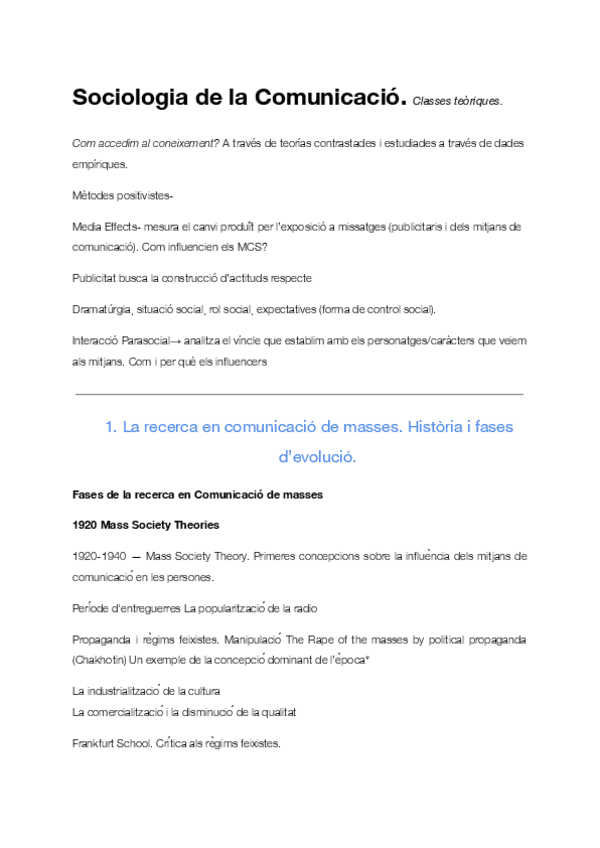 Sociologia de la Comunicació. Classes teòriques.

Com accedim al coneixement? A través de teorías contrastades i estudiades a través de dades empíriques.

Mètodes positivistes-

Media Effects- mesura el canvi produït per l'exposició a missatges (publicitaris i dels mitjans de comunicació). Com influencien els MCS?

Publicitat busca la construcció d'actituds respecte

Dramatúrgia, situació social, rol social, expectatives (forma de control social).

Interacció Parasocial→ analitza el vincle que establim amb els personatges/caràcters que veiem als mitjans. Com i per què els influencers

1. La recerca en comunicació de masses. Història i fases d'evolució.

Fases de la recerca en Comunicació de masses

1920 Mass Society Theories

1920-1940 — Mass Society Theory. Primeres concepcions sobre la influència dels mitjans de comunicació en les persones.

Període d'entreguerres La popularització de la radio

Propaganda i règims feixistes. Manipulació The Rape of the masses by political propaganda (Chakhotin) Un exemple de la concepció dominant de l'època*

La industrialització de la cultura
La comercialització i la disminució de la qualitat

Frankfurt School. Crítica als règims feixistes.